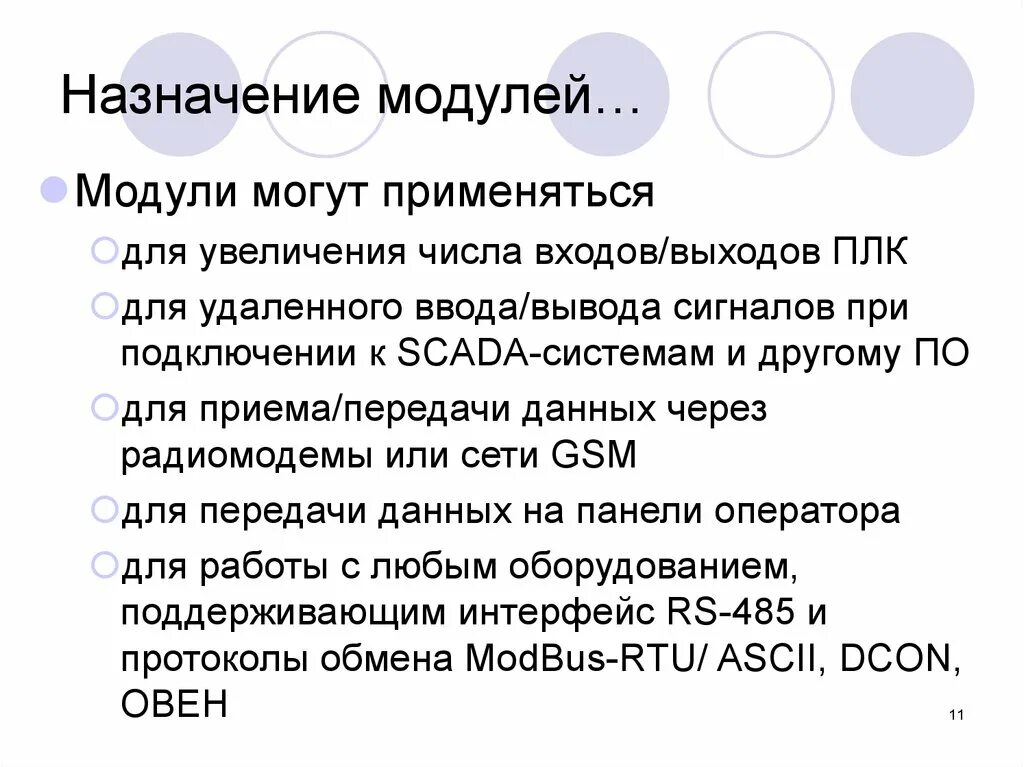 Назначение модулей…

Модули могут применяться

для увеличения числа входов/выходов ПЛК

для удаленного ввода/вывода сигналов при подключении к SCADA-системам и другому ПО

для приема/передачи данных через радиомодемы или сети GSM

для передачи данных на панели оператора

для работы с любым оборудованием, поддерживающим интерфейс RS-485 и протоколы обмена ModBus-RTU/ ASCII, DCON, ОВЕН

11